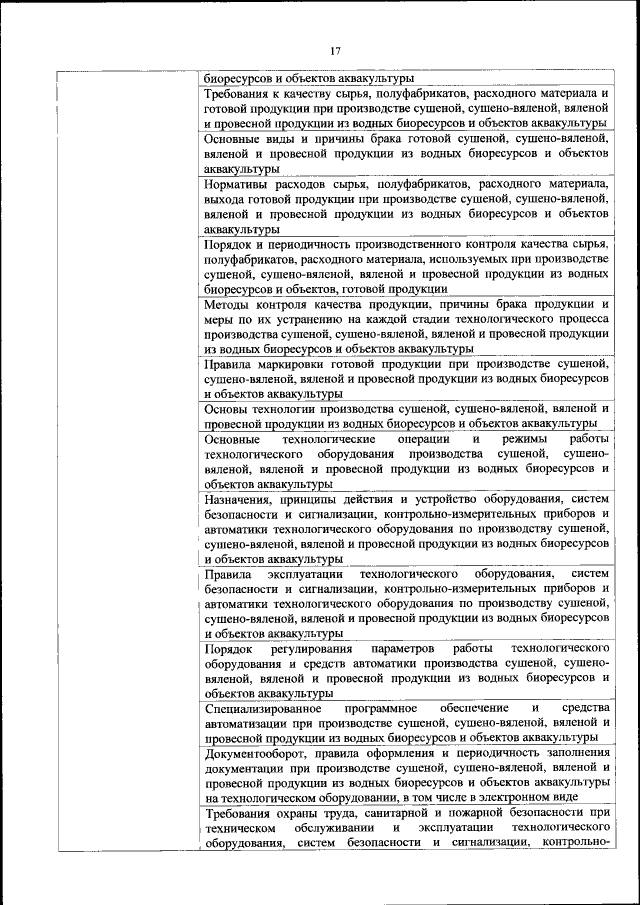 17

| | |
|---|---|
| | биоресурсов и объектов аквакультуры |
| | Требования к качеству сырья, полуфабрикатов, расходного материала и готовой продукции при производстве сушеной, сушено-вяленой, вяленой и провесной продукции из водных биоресурсов и объектов аквакультуры |
| | Основные виды и причины брака готовой сушеной, сушено-вяленой, вяленой и провесной продукции из водных биоресурсов и объектов аквакультуры |
| | Нормативы расходов сырья, полуфабрикатов, расходного материала, выхода готовой продукции при производстве сушеной, сушено-вяленой, вяленой и провесной продукции из водных биоресурсов и объектов аквакультуры |
| | Порядок и периодичность производственного контроля качества сырья, полуфабрикатов, расходного материала, используемых при производстве сушеной, сушено-вяленой, вяленой и провесной продукции из водных биоресурсов и объектов, готовой продукции |
| | Методы контроля качества продукции, причины брака продукции и меры по их устранению на каждой стадии технологического процесса производства сушеной, сушено-вяленой, вяленой и провесной продукции из водных биоресурсов и объектов аквакультуры |
| | Правила маркировки готовой продукции при производстве сушеной, сушено-вяленой, вяленой и провесной продукции из водных биоресурсов и объектов аквакультуры |
| | Основы технологии производства сушеной, сушено-вяленой, вяленой и провесной продукции из водных биоресурсов и объектов аквакультуры |
| | Основные технологические операции и режимы работы технологического оборудования производства сушеной, сушено-вяленой, вяленой и провесной продукции из водных биоресурсов и объектов аквакультуры |
| | Назначения, принципы действия и устройство оборудования, систем безопасности и сигнализации, контрольно-измерительных приборов и автоматики технологического оборудования по производству сушеной, сушено-вяленой, вяленой и провесной продукции из водных биоресурсов и объектов аквакультуры |
| | Правила эксплуатации технологического оборудования, систем безопасности и сигнализации, контрольно-измерительных приборов и автоматики технологического оборудования по производству сушеной, сушено-вяленой, вяленой и провесной продукции из водных биоресурсов и объектов аквакультуры |
| | Порядок регулирования параметров работы технологического оборудования и средств автоматики производства сушеной, сушено-вяленой, вяленой и провесной продукции из водных биоресурсов и объектов аквакультуры |
| | Специализированное программное обеспечение и средства автоматизации при производстве сушеной, сушено-вяленой, вяленой и провесной продукции из водных биоресурсов и объектов аквакультуры |
| | Документооборот, правила оформления и периодичность заполнения документации при производстве сушеной, сушено-вяленой, вяленой и провесной продукции из водных биоресурсов и объектов аквакультуры на технологическом оборудовании, в том числе в электронном виде |
| | Требования охраны труда, санитарной и пожарной безопасности при техническом обслуживании и эксплуатации технологического оборудования, систем безопасности и сигнализации, контрольно- |